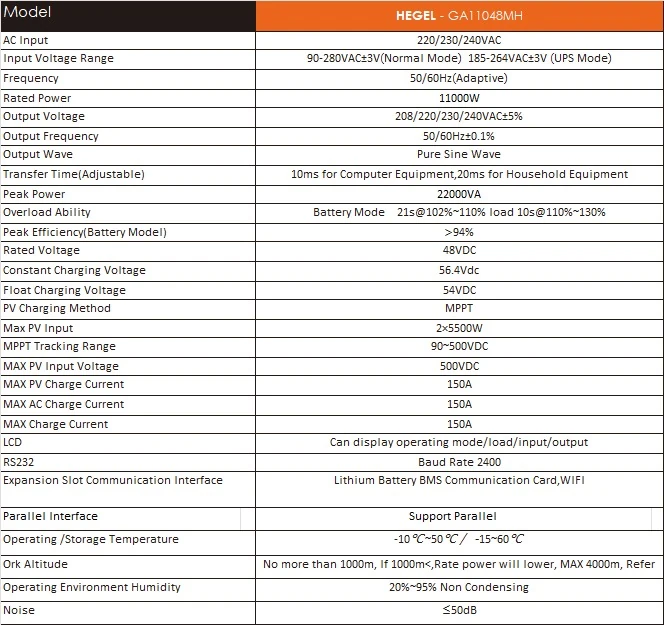 | Model | HEGEL - GA11048MH |
|---|---|
| AC Input | 220/230/240VAC |
| Input Voltage Range | 90-280VAC±3V(Normal Mode) 185-264VAC±3V (UPS Mode) |
| Frequency | 50/60Hz(Adaptive) |
| Rated Power | 11000W |
| Output Voltage | 208/220/230/240VAC±5% |
| Output Frequency | 50/60Hz±0.1% |
| Output Wave | Pure Sine Wave |
| Transfer Time(Adjustable) | 10ms for Computer Equipment,20ms for Household Equipment |
| Peak Power | 22000VA |
| Overload Ability | Battery Mode 21s@102%~110% load 10s@110%~130% |
| Peak Efficiency(Battery Model) | >94% |
| Rated Voltage | 48VDC |
| Constant Charging Voltage | 56.4Vdc |
| Float Charging Voltage | 54VDC |
| PV Charging Method | MPPT |
| Max PV Input | 2×5500W |
| MPPT Tracking Range | 90~500VDC |
| MAX PV Input Voltage | 500VDC |
| MAX PV Charge Current | 150A |
| MAX AC Charge Current | 150A |
| MAX Charge Current | 150A |
| LCD | Can display operating mode/load/input/output |
| RS232 | Baud Rate 2400 |
| Expansion Slot Communication Interface | Lithium Battery BMS Communication Card,WIFI |
| Parallel Interface | Support Parallel |
| Operating /Storage Temperature | -10℃~50℃ / -15~60℃ |
| Ork Altitude | No more than 1000m, If 1000m<,Rate power will lower, MAX 4000m, Refer |
| Operating Environment Humidity | 20%~95% Non Condensing |
| Noise | ≤50dB |